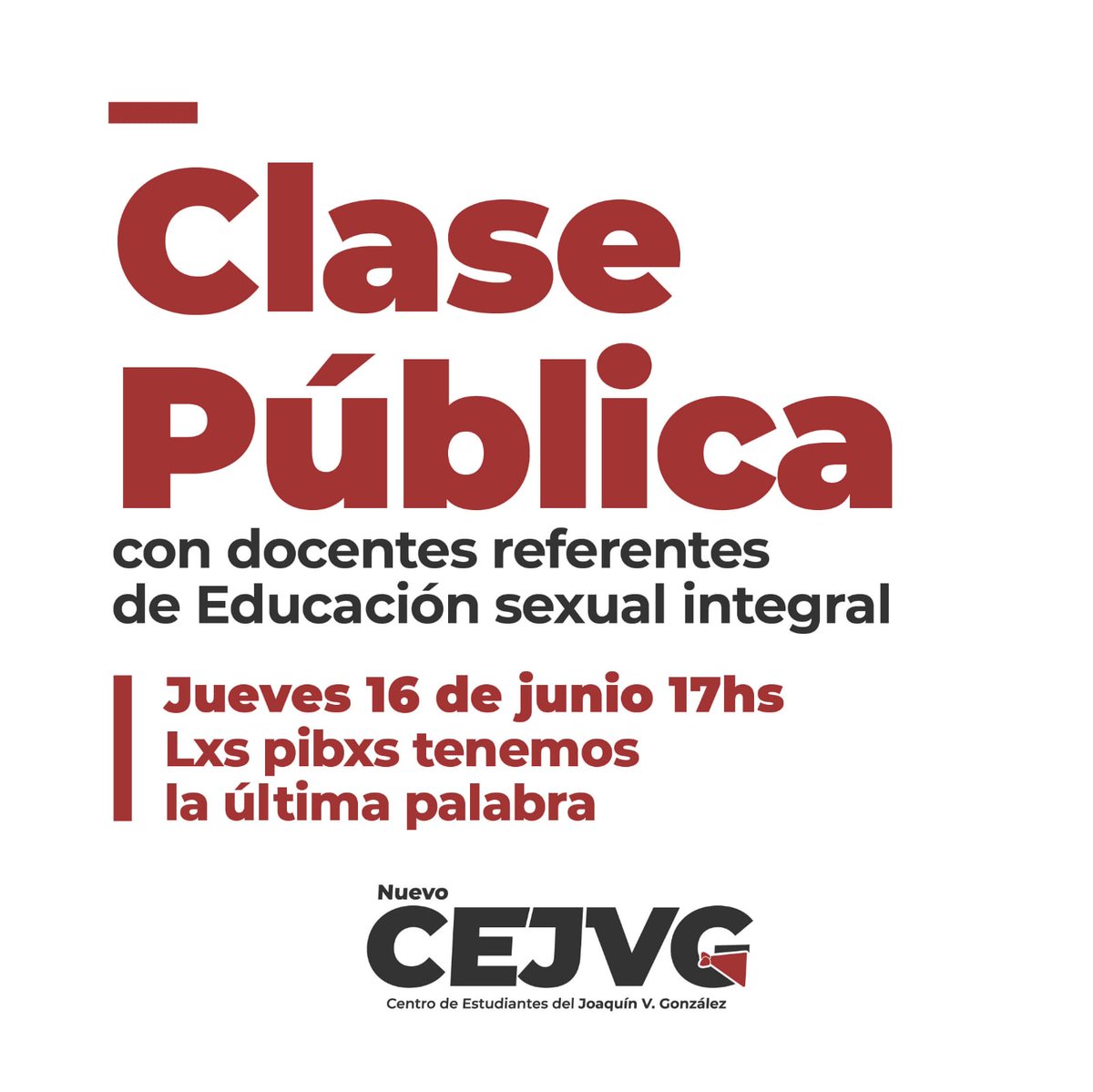 Clase Pública

con docentes referentes de Educación sexual integral

Jueves 16 de junio 17hs
Lxs pibxs tenemos la última palabra

Nuevo
CEJVG
Centro de Estudiantes del Joaquín V. González